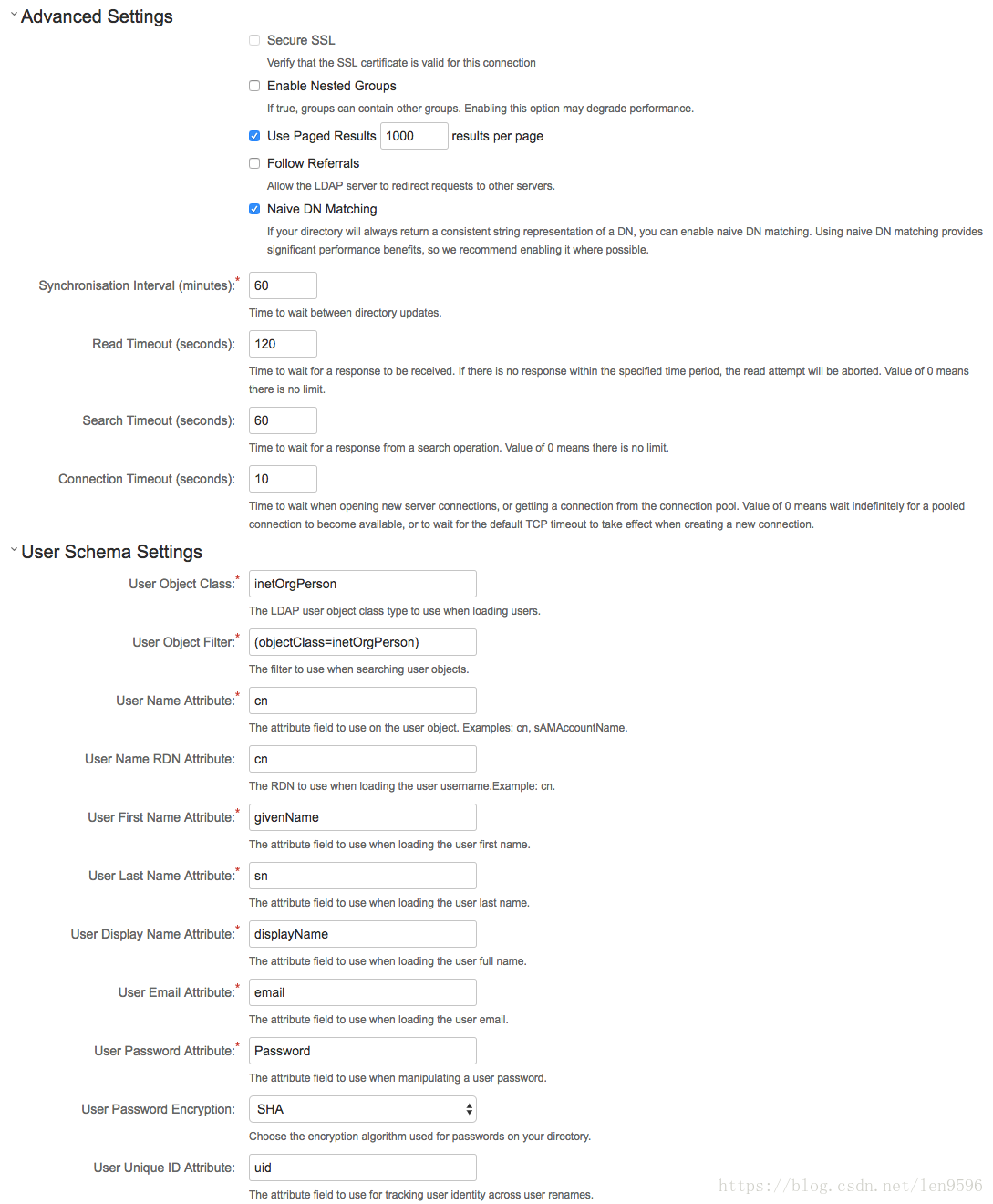 Advanced Settings

Secure SSL

Verify that the SSL certificate is valid for this connection

Enable Nested Groups

If true, groups can contain other groups. Enabling this option may degrade performance.

Use Paged Results 1000 results per page

Follow Referrals

Allow the LDAP server to redirect requests to other servers.

Naive DN Matching

If your directory will always return a consistent string representation of a DN, you can enable naive DN matching. Using naive DN matching provides significant performance benefits, so we recommend enabling it where possible.

Synchronisation Interval (minutes):* 60

Time to wait between directory updates.

Read Timeout (seconds): 120

Time to wait for a response to be received. If there is no response within the specified time period, the read attempt will be aborted. Value of 0 means there is no limit.

Search Timeout (seconds): 60

Time to wait for a response from a search operation. Value of 0 means there is no limit.

Connection Timeout (seconds): 10

Time to wait when opening new server connections, or getting a connection from the connection pool. Value of 0 means wait indefinitely for a pooled connection to become available, or to wait for the default TCP timeout to take effect when creating a new connection.

User Schema Settings

User Object Class:* inetOrgPerson

The LDAP user object class type to use when loading users.

User Object Filter:* (objectClass=inetOrgPerson)

The filter to use when searching user objects.

User Name Attribute:* cn

The attribute field to use on the user object. Examples: cn, sAMAccountName.

User Name RDN Attribute: cn

The RDN to use when loading the user username.Example: cn.

User First Name Attribute:* givenName

The attribute field to use when loading the user first name.

User Last Name Attribute:* sn

The attribute field to use when loading the user last name.

User Display Name Attribute:* displayName

The attribute field to use when loading the user full name.

User Email Attribute:* email

The attribute field to use when loading the user email.

User Password Attribute:* Password

The attribute field to use when manipulating a user password.

User Password Encryption: SHA

Choose the encryption algorithm used for passwords on your directory.

User Unique ID Attribute: uid

The attribute field to use for tracking user identity across user renames.

https://blog.csdn.net/len9596